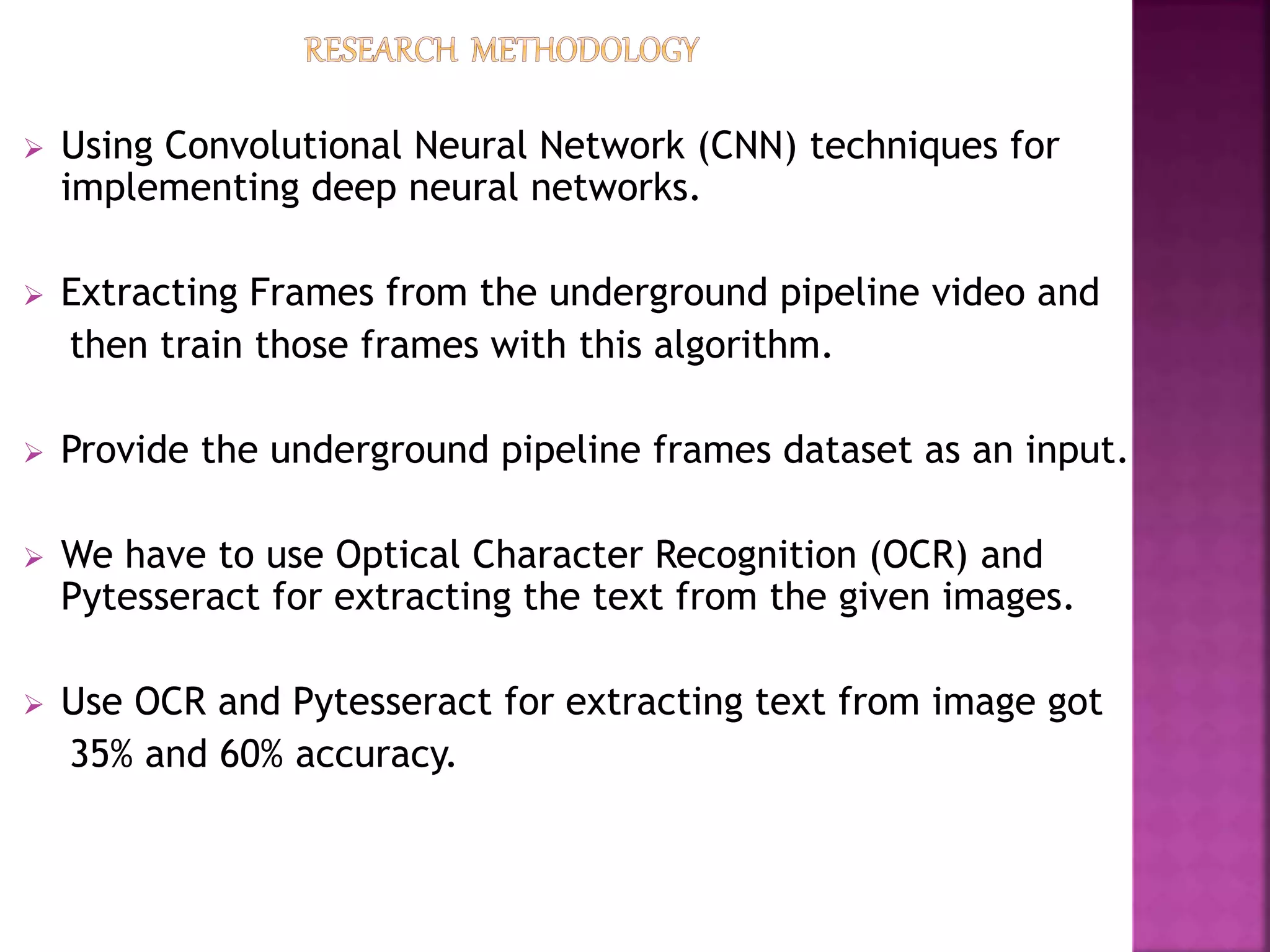 RESEARCH METHODOLOGY

➢ Using Convolutional Neural Network (CNN) techniques for implementing deep neural networks.

➢ Extracting Frames from the underground pipeline video and then train those frames with this algorithm.

➢ Provide the underground pipeline frames dataset as an input.

➢ We have to use Optical Character Recognition (OCR) and Pytesseract for extracting the text from the given images.

➢ Use OCR and Pytesseract for extracting text from image got 35% and 60% accuracy.